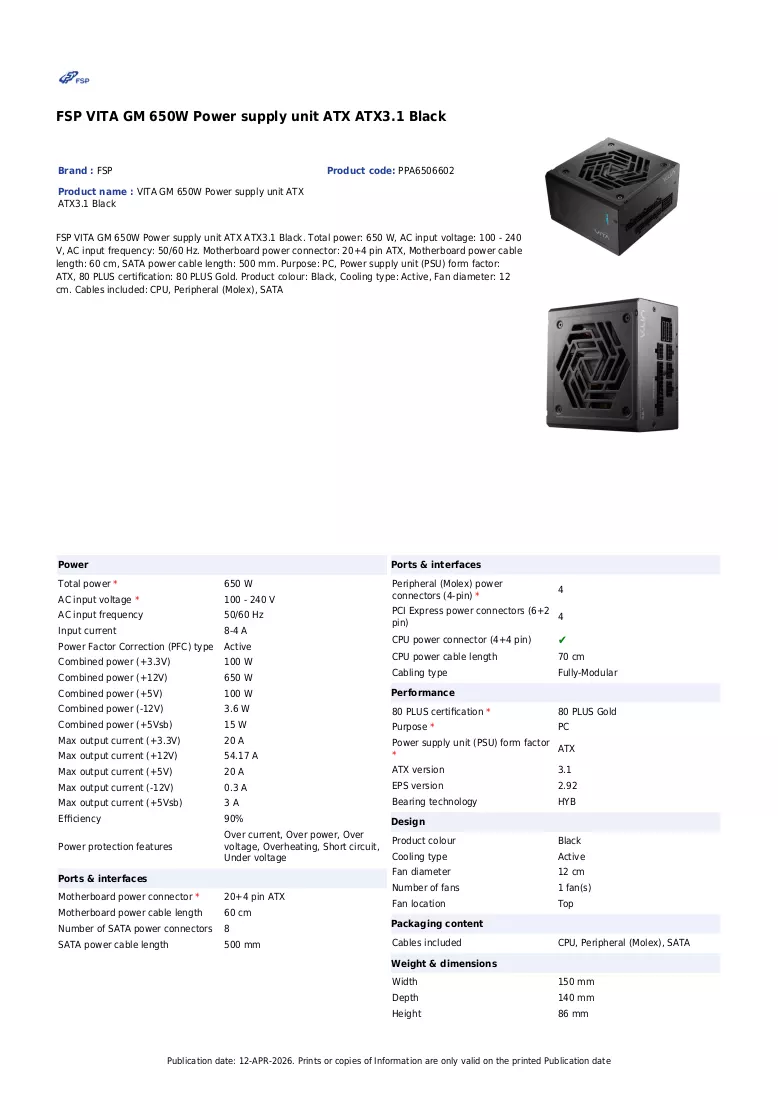 FSP

FSP VITA GM 650W Power supply unit ATX ATX3.1 Black

Brand : FSP

Product code: PPA6506602

Product name : VITA GM 650W Power supply unit ATX ATX3.1 Black

FSP VITA GM 650W Power supply unit ATX ATX3.1 Black. Total power: 650 W, AC input voltage: 100 - 240 V, AC input frequency: 50/60 Hz. Motherboard power connector: 20+4 pin ATX, Motherboard power cable length: 60 cm, SATA power cable length: 500 mm. Purpose: PC, Power supply unit (PSU) form factor: ATX, 80 PLUS certification: 80 PLUS Gold. Product colour: Black, Cooling type: Active, Fan diameter: 12 cm. Cables included: CPU, Peripheral (Molex), SATA

Power

Total power * 650 W
AC input voltage * 100 - 240 V
AC input frequency 50/60 Hz
Input current 8-4 A
Power Factor Correction (PFC) type Active
Combined power (+3.3V) 100 W
Combined power (+12V) 650 W
Combined power (+5V) 100 W
Combined power (-12V) 3.6 W
Combined power (+5Vsb) 15 W
Max output current (+3.3V) 20 A
Max output current (+12V) 54.17 A
Max output current (+5V) 20 A
Max output current (-12V) 0.3 A
Max output current (+5Vsb) 3 A
Efficiency 90%
Power protection features Over current, Over power, Over voltage, Overheating, Short circuit, Under voltage

Ports & interfaces

Motherboard power connector * 20+4 pin ATX
Motherboard power cable length 60 cm
Number of SATA power connectors 8
SATA power cable length 500 mm

Ports & interfaces

Peripheral (Molex) power connectors (4-pin) * 4
PCI Express power connectors (6+2 pin) 4
CPU power connector (4+4 pin) ✔
CPU power cable length 70 cm
Cabling type Fully-Modular

Performance

80 PLUS certification * 80 PLUS Gold
Purpose * PC
Power supply unit (PSU) form factor * ATX
ATX version 3.1
EPS version 2.92
Bearing technology HYB

Design

Product colour Black
Cooling type Active
Fan diameter 12 cm
Number of fans 1 fan(s)
Fan location Top

Packaging content

Cables included CPU, Peripheral (Molex), SATA

Weight & dimensions

Width 150 mm
Depth 140 mm
Height 86 mm

Publication date: 12-APR-2026. Prints or copies of Information are only valid on the printed Publication date